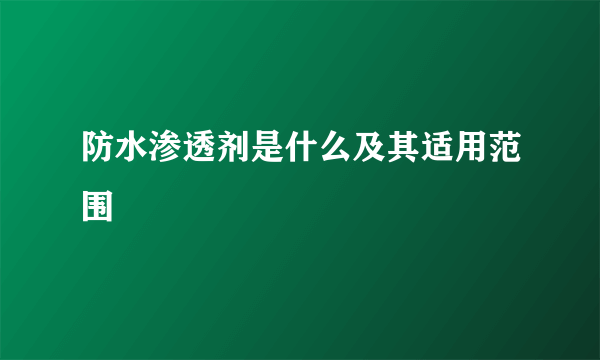 防水渗透剂是什么及其适用范围